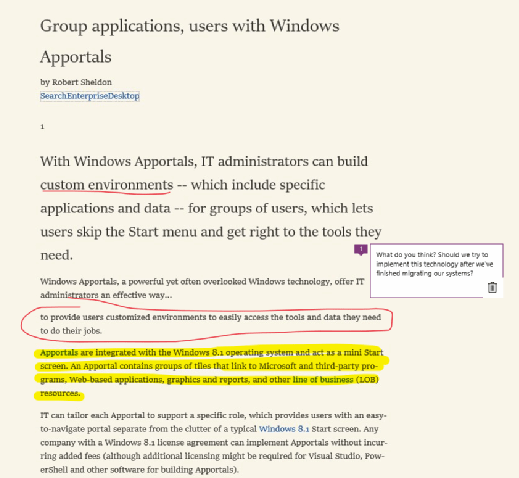 Group applications, users with Windows Apportals

by Robert Sheldon
SearchEnterpriseDesktop

1

With Windows Apportals, IT administrators can build custom environments -- which include specific applications and data -- for groups of users, which lets users skip the Start menu and get right to the tools they need.

1

What do you think? Should we try to implement this technology after we've finished migrating our systems?

Windows Apportals, a powerful yet often overlooked Windows technology, offer IT administrators an effective way...

to provide users customized environments to easily access the tools and data they need to do their jobs.

Apportals are integrated with the Windows 8.1 operating system and act as a mini Start screen. An Apportal contains groups of tiles that link to Microsoft and third-party programs, Web-based applications, graphics and reports, and other line of business (LOB) resources.

IT can tailor each Apportal to support a specific role, which provides users with an easy-to-navigate portal separate from the clutter of a typical Windows 8.1 Start screen. Any company with a Windows 8.1 license agreement can implement Apportals without incurring added fees (although additional licensing might be required for Visual Studio, PowerShell and other software for building Apportals).